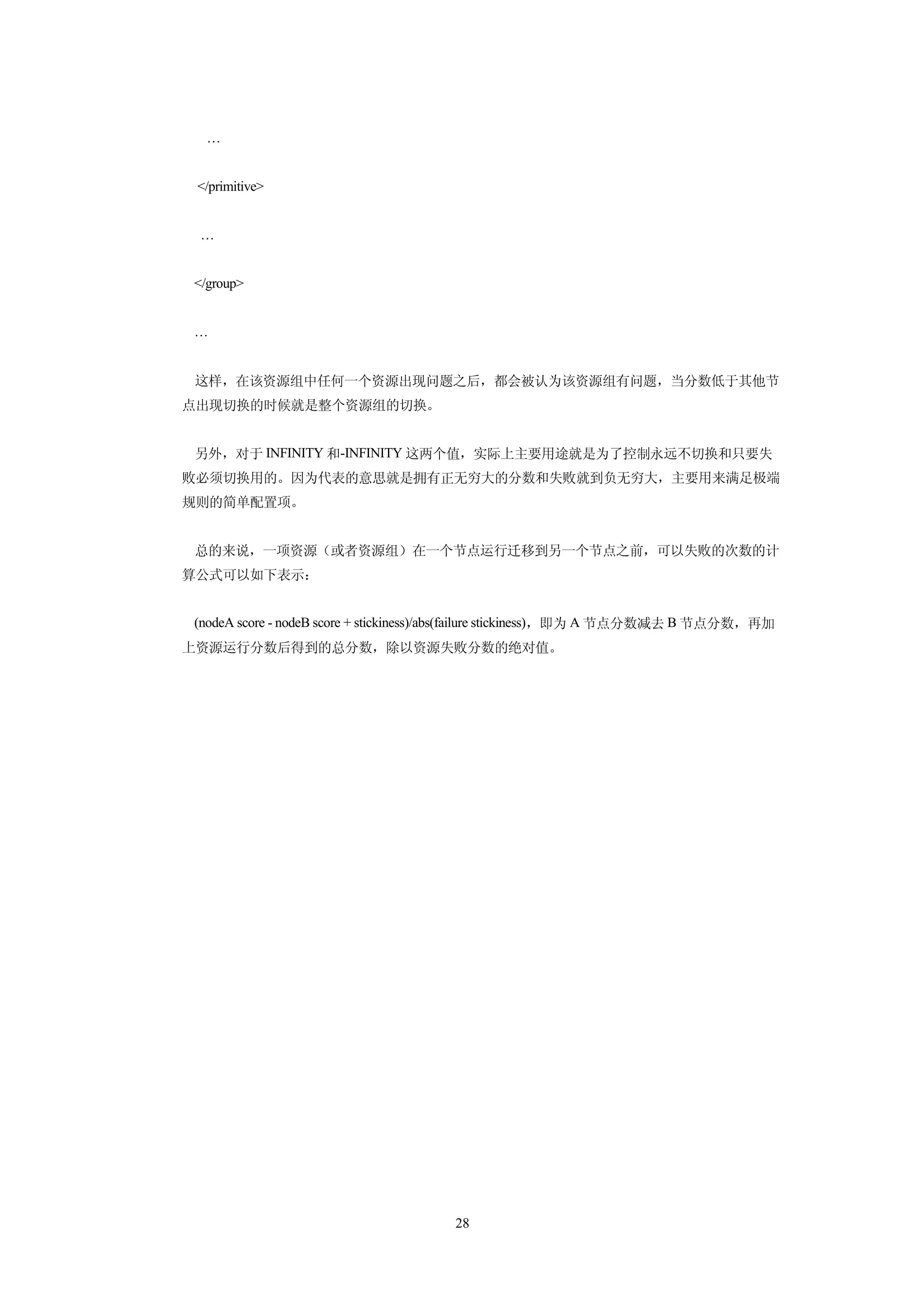 …

</primitive>

…

</group>

…

这样，在该资源组中任何一个资源出现问题之后，都会被认为该资源组有问题，当分数低于其他节点出现切换的时候就是整个资源组的切换。

另外，对于 INFINITY 和-INFINITY 这两个值，实际上主要用途就是为了控制永远不切换和只要失败必须切换用的。因为代表的意思就是拥有正无穷大的分数和失败就到负无穷大，主要用来满足极端规则的简单配置项。

总的来说，一项资源（或者资源组）在一个节点运行迁移到另一个节点之前，可以失败的次数的计算公式可以如下表示：

(nodeA score - nodeB score + stickiness)/abs(failure stickiness)，即为 A 节点分数减去 B 节点分数，再加上资源运行分数后得到的总分数，除以资源失败分数的绝对值。

28